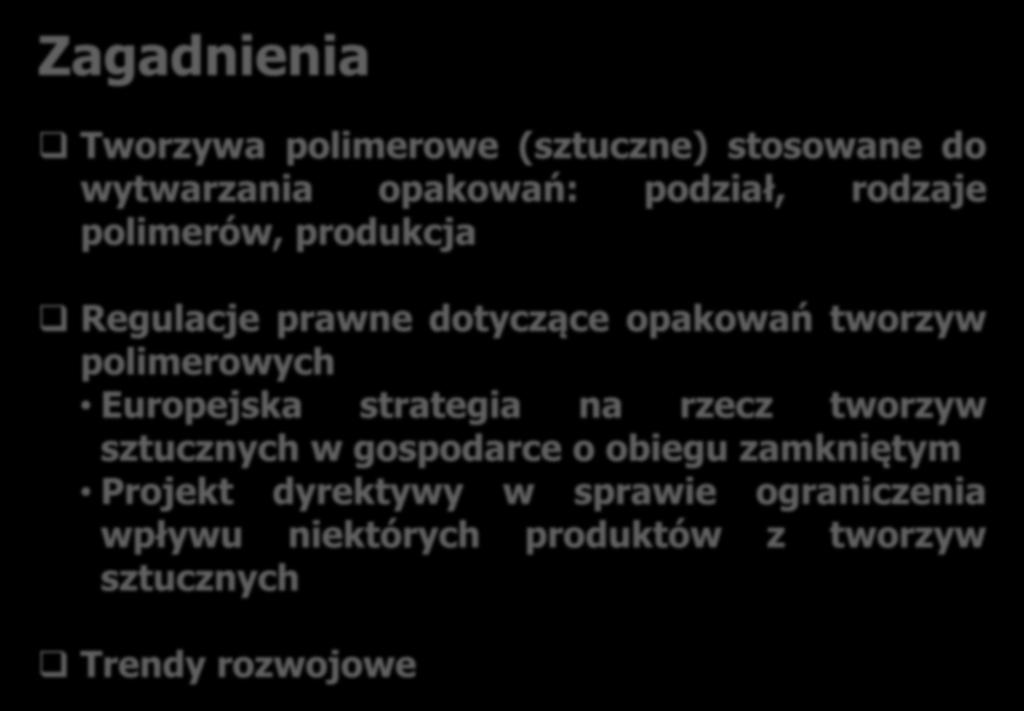 Zagadnienia

❑ Tworzywa polimerowe (sztuczne) stosowane do wytwarzania opakowań: podział, rodzaje polimerów, produkcja

❑ Regulacje prawne dotyczące opakowań tworzyw polimerowych
· Europejska strategia na rzecz tworzyw sztucznych w gospodarce o obiegu zamkniętym
· Projekt dyrektywy w sprawie ograniczenia wpływu niektórych produktów z tworzyw sztucznych

❑ Trendy rozwojowe